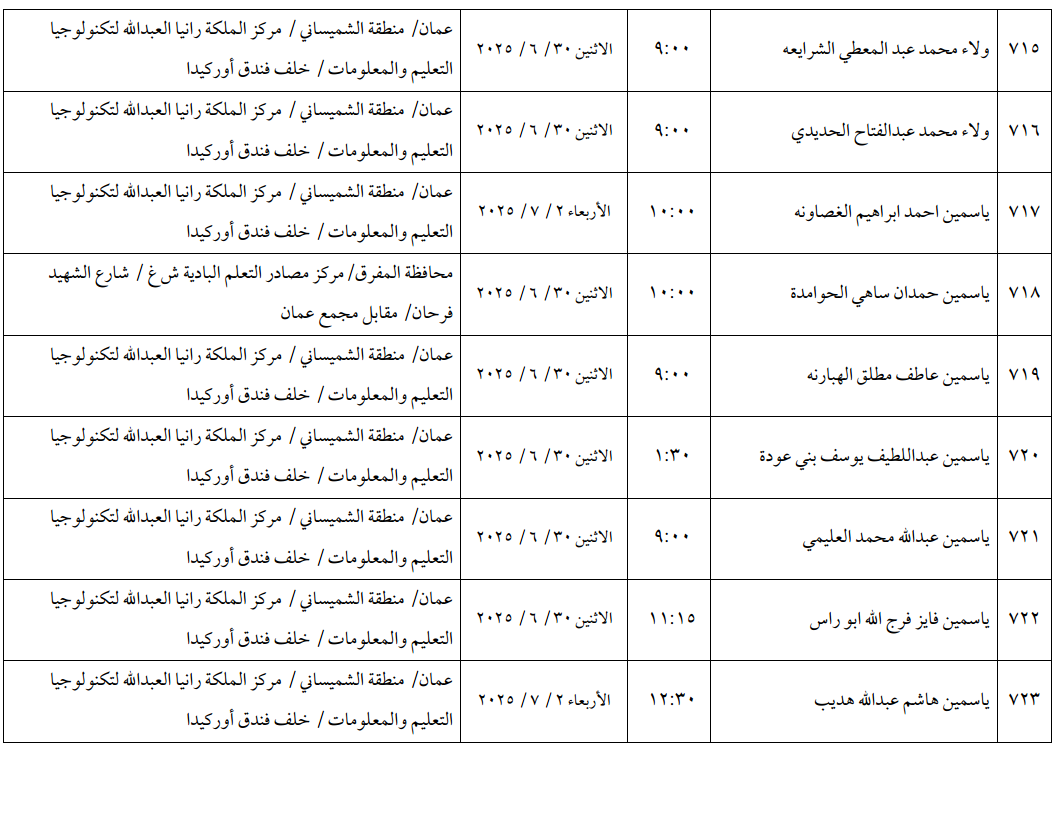 | ٧١٥ | ولاء محمد عبد المعطي الشرايعه | ٩:٠٠ | الاثنين ٣٠/ ٦/ ٢٠٢٥ | عمان/ منطقة الشميساني / مركز الملكة رانيا العبدالله لتكنولوجيا التعليم والمعلومات / خلف فندق أوركيدا |
|---|---|---|---|---|
| ٧١٦ | ولاء محمد عبدالفتاح الحديدي | ٩:٠٠ | الاثنين ٣٠/ ٦/ ٢٠٢٥ | عمان/ منطقة الشميساني / مركز الملكة رانيا العبدالله لتكنولوجيا التعليم والمعلومات / خلف فندق أوركيدا |
| ٧١٧ | ياسمين احمد ابراهيم الغصاونه | ١٠:٠٠ | الأربعاء ٢/ ٧/ ٢٠٢٥ | عمان/ منطقة الشميساني / مركز الملكة رانيا العبدالله لتكنولوجيا التعليم والمعلومات / خلف فندق أوركيدا |
| ٧١٨ | ياسمين حمدان ساهي الحوامدة | ١٠:٠٠ | الاثنين ٣٠/ ٦/ ٢٠٢٥ | محافظة المفرق/ مركز مصادر التعلم البادية ش غ / شارع الشهيد فرحان/ مقابل مجمع عمان |
| ٧١٩ | ياسمين عاطف مطلق الهبارنه | ٩:٠٠ | الاثنين ٣٠/ ٦/ ٢٠٢٥ | عمان/ منطقة الشميساني / مركز الملكة رانيا العبدالله لتكنولوجيا التعليم والمعلومات / خلف فندق أوركيدا |
| ٧٢٠ | ياسمين عبداللطيف يوسف بني عودة | ١:٣٠ | الاثنين ٣٠/ ٦/ ٢٠٢٥ | عمان/ منطقة الشميساني / مركز الملكة رانيا العبدالله لتكنولوجيا التعليم والمعلومات / خلف فندق أوركيدا |
| ٧٢١ | ياسمين عبدالله محمد العليمي | ٩:٠٠ | الاثنين ٣٠/ ٦/ ٢٠٢٥ | عمان/ منطقة الشميساني / مركز الملكة رانيا العبدالله لتكنولوجيا التعليم والمعلومات / خلف فندق أوركيدا |
| ٧٢٢ | ياسمين فايز فرج الله ابو راس | ١١:١٥ | الاثنين ٣٠/ ٦/ ٢٠٢٥ | عمان/ منطقة الشميساني / مركز الملكة رانيا العبدالله لتكنولوجيا التعليم والمعلومات / خلف فندق أوركيدا |
| ٧٢٣ | ياسمين هاشم عبدالله هديب | ١٢:٣٠ | الأربعاء ٢/ ٧/ ٢٠٢٥ | عمان/ منطقة الشميساني / مركز الملكة رانيا العبدالله لتكنولوجيا التعليم والمعلومات / خلف فندق أوركيدا |